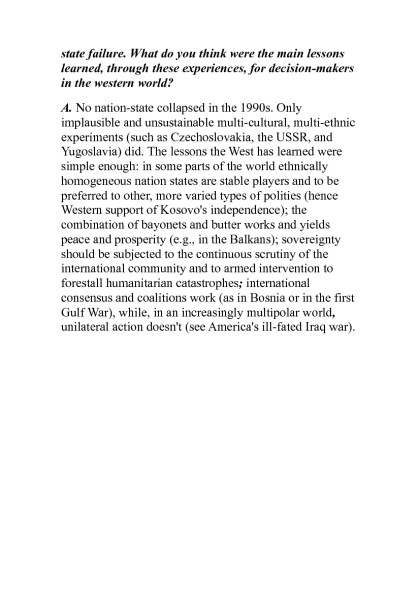 state failure. What do you think were the main lessons learned, through these experiences, for decision-makers in the western world?

A. No nation-state collapsed in the 1990s. Only implausible and unsustainable multi-cultural, multi-ethnic experiments (such as Czechoslovakia, the USSR, and Yugoslavia) did. The lessons the West has learned were simple enough: in some parts of the world ethnically homogeneous nation states are stable players and to be preferred to other, more varied types of polities (hence Western support of Kosovo's independence); the combination of bayonets and butter works and yields peace and prosperity (e.g., in the Balkans); sovereignty should be subjected to the continuous scrutiny of the international community and to armed intervention to forestall humanitarian catastrophes; international consensus and coalitions work (as in Bosnia or in the first Gulf War), while, in an increasingly multipolar world, unilateral action doesn't (see America's ill-fated Iraq war).